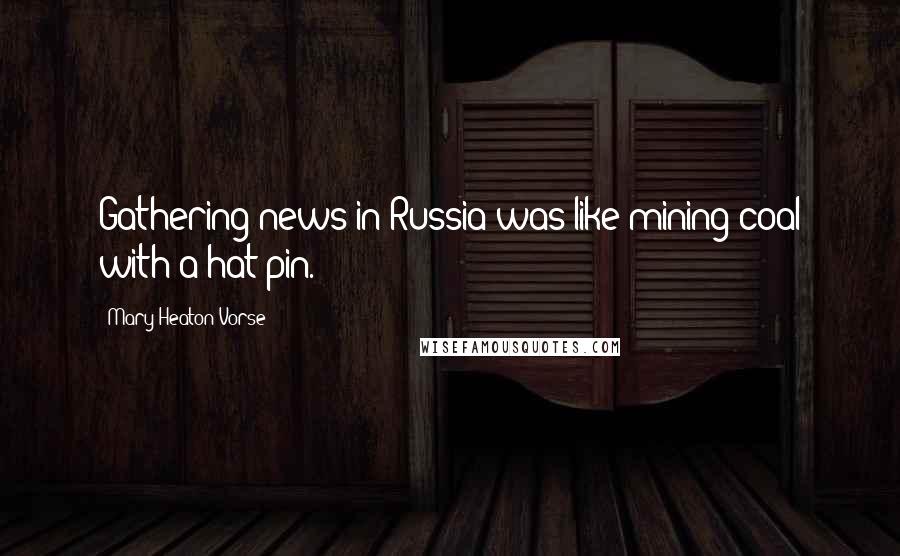 Gathering news in Russia was like mining coal with a hat pin.

Mary Heaton Vorse

WISEFAMOUSQUOTES.COM